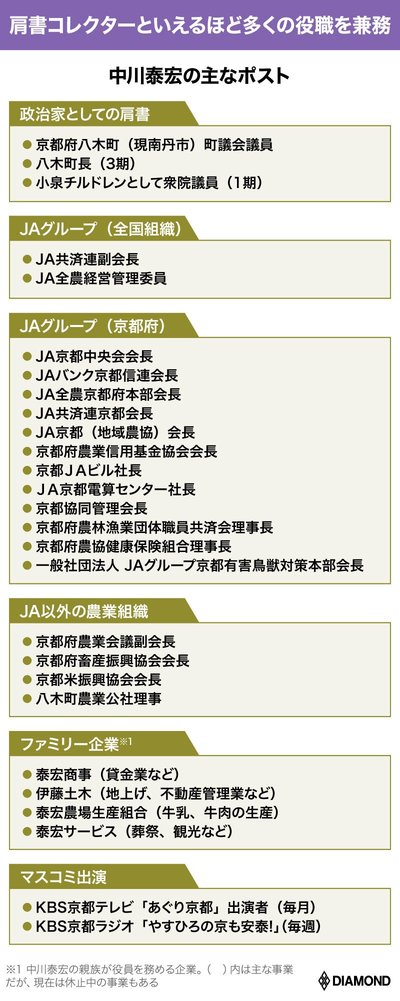 肩書コレクターといえるほど多くの役職を兼務

中川泰宏の主なポスト

政治家としての肩書

● 京都府八木町（現南丹市）町議会議員
● 八木町長（3期）
● 小泉チルドレンとして衆院議員（1期）

JAグループ（全国組織）

● JA共済連副会長
● JA全農経営管理委員

JAグループ（京都府）

● JA京都中央会会長
● JAバンク京都信連会長
● JA全農京都府本部会長
● JA共済連京都会長
● JA京都（地域農協）会長
● 京都府農業信用基金協会会長
● 京都JAビル社長
● JA京都電算センター社長
● 京都協同管理会長
● 京都府農林漁業団体職員共済会理事長
● 京都府農協健康保険組合理事長
● 一般社団法人 JAグループ京都有害鳥獣対策本部会長

JA以外の農業組織

● 京都府農業会議副会長
● 京都府畜産振興協会会長
● 京都米振興協会会長
● 八木町農業公社理事

ファミリー企業※1

● 泰宏商事（貸金業など）
● 伊藤土木（地上げ、不動産管理業など）
● 泰宏農場生産組合（牛乳、牛肉の生産）
● 泰宏サービス（葬祭、観光など）

マスコミ出演

● KBS京都テレビ「あぐり京都」出演者（毎月）
● KBS京都ラジオ「やすひろの京も安泰!」（毎週）

※1 中川泰宏の親族が役員を務める企業。（ ）内は主な事業だが、現在は休止中の事業もある

DIAMOND